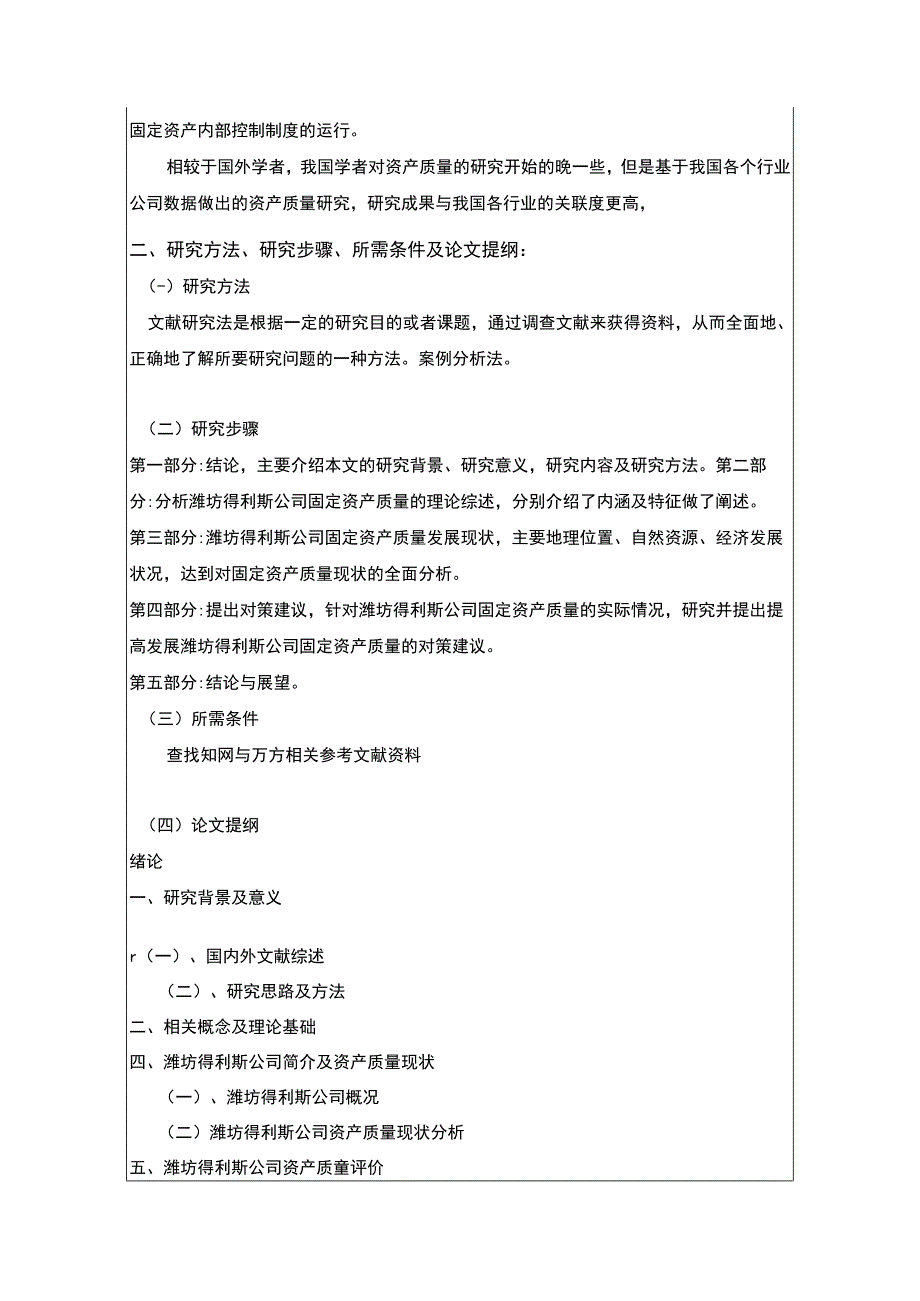 固定资产内部控制制度的运行。

相较于国外学者，我国学者对资产质量的研究开始的晚一些，但是基于我国各个行业公司数据做出的资产质量研究，研究成果与我国各行业的关联度更高，

二、研究方法、研究步骤、所需条件及论文提纲：

(-）研究方法

文献研究法是根据一定的研究目的或者课题，通过调查文献来获得资料，从而全面地、正确地了解所要研究问题的一种方法。案例分析法。

（二）研究步骤

第一部分:结论，主要介绍本文的研究背景、研究意义，研究内容及研究方法。第二部分:分析潍坊得利斯公司固定资产质量的理论综述，分别介绍了内涵及特征做了阐述。

第三部分:潍坊得利斯公司固定资产质量发展现状，主要地理位置、自然资源、经济发展状况，达到对固定资产质量现状的全面分析。

第四部分:提出对策建议，针对潍坊得利斯公司固定资产质量的实际情况，研究并提出提高发展潍坊得利斯公司固定资产质量的对策建议。

第五部分:结论与展望。

（三）所需条件

查找知网与万方相关参考文献资料

（四）论文提纲

绪论

一、研究背景及意义

r（一）、国内外文献综述

（二）、研究思路及方法

二、相关概念及理论基础

四、潍坊得利斯公司简介及资产质量现状

（一）、潍坊得利斯公司概况

（二）潍坊得利斯公司资产质量现状分析

五、潍坊得利斯公司资产质童评价